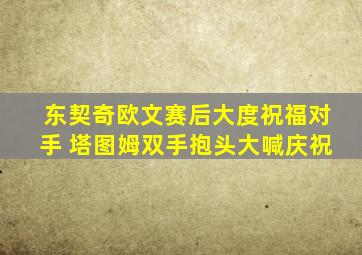 东契奇欧文赛后大度祝福对手 塔图姆双手抱头大喊庆祝